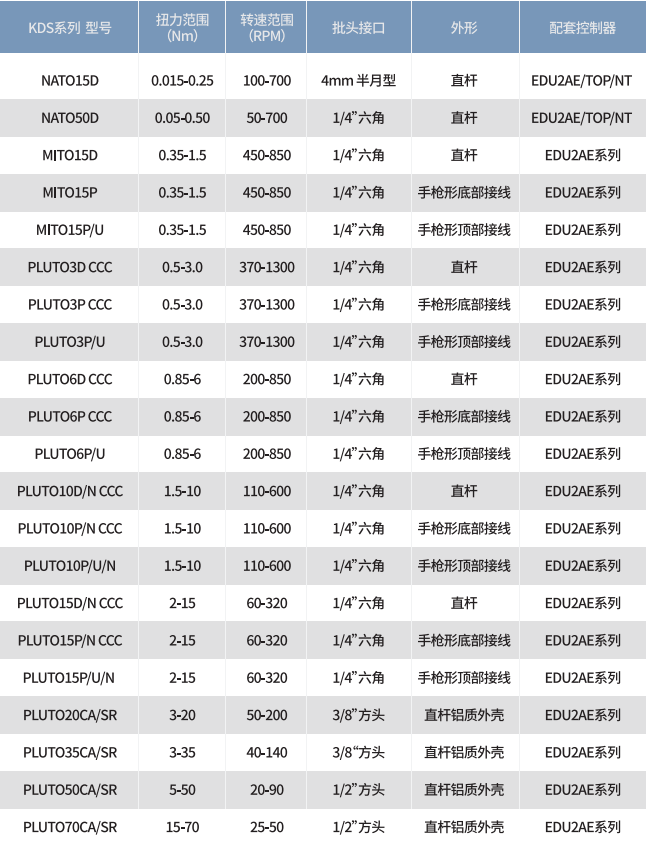 | KDS系列 型号 | 扭力范围 (Nm) | 转速范围 (RPM) | 批头接口 | 外形 | 配套控制器 |
|---|---|---|---|---|---|
| NATO15D | 0.015-0.25 | 100-700 | 4mm 半月型 | 直杆 | EDU2AE/TOP/NT |
| NATO50D | 0.05-0.50 | 50-700 | 1/4”六角 | 直杆 | EDU2AE/TOP/NT |
| MITO15D | 0.35-1.5 | 450-850 | 1/4”六角 | 直杆 | EDU2AE系列 |
| MITO15P | 0.35-1.5 | 450-850 | 1/4”六角 | 手枪形底部接线 | EDU2AE系列 |
| MITO15P/U | 0.35-1.5 | 450-850 | 1/4”六角 | 手枪形顶部接线 | EDU2AE系列 |
| PLUTO3D CCC | 0.5-3.0 | 370-1300 | 1/4”六角 | 直杆 | EDU2AE系列 |
| PLUTO3P CCC | 0.5-3.0 | 370-1300 | 1/4”六角 | 手枪形底部接线 | EDU2AE系列 |
| PLUTO3P/U | 0.5-3.0 | 370-1300 | 1/4”六角 | 手枪形顶部接线 | EDU2AE系列 |
| PLUTO6D CCC | 0.85-6 | 200-850 | 1/4”六角 | 直杆 | EDU2AE系列 |
| PLUTO6P CCC | 0.85-6 | 200-850 | 1/4”六角 | 手枪形底部接线 | EDU2AE系列 |
| PLUTO6P/U | 0.85-6 | 200-850 | 1/4”六角 | 手枪形顶部接线 | EDU2AE系列 |
| PLUTO10D/N CCC | 1.5-10 | 110-600 | 1/4”六角 | 直杆 | EDU2AE系列 |
| PLUTO10P/N CCC | 1.5-10 | 110-600 | 1/4”六角 | 手枪形底部接线 | EDU2AE系列 |
| PLUTO10P/U/N | 1.5-10 | 110-600 | 1/4”六角 | 手枪形顶部接线 | EDU2AE系列 |
| PLUTO15D/N CCC | 2-15 | 60-320 | 1/4”六角 | 直杆 | EDU2AE系列 |
| PLUTO15P/N CCC | 2-15 | 60-320 | 1/4”六角 | 手枪形底部接线 | EDU2AE系列 |
| PLUTO15P/U/N | 2-15 | 60-320 | 1/4”六角 | 手枪形顶部接线 | EDU2AE系列 |
| PLUTO20CA/SR | 3-20 | 50-200 | 3/8”方头 | 直杆铝质外壳 | EDU2AE系列 |
| PLUTO35CA/SR | 3-35 | 40-140 | 3/8”方头 | 直杆铝质外壳 | EDU2AE系列 |
| PLUTO50CA/SR | 5-50 | 20-90 | 1/2”方头 | 直杆铝质外壳 | EDU2AE系列 |
| PLUTO70CA/SR | 15-70 | 25-50 | 1/2”方头 | 直杆铝质外壳 | EDU2AE系列 |